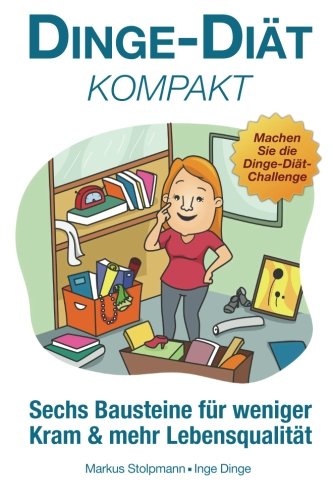 DINGE-DIÄT
KOMPAKT

Machen Sie die Dinge-Diät-Challenge

Sechs Bausteine für weniger Kram & mehr Lebensqualität

Markus Stolpmann ▪ Inge Dinge